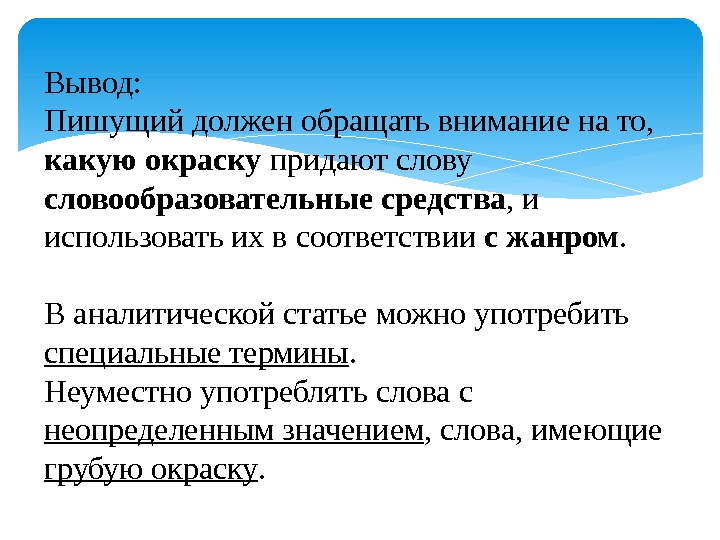 Вывод:
Пишущий должен обращать внимание на то, какую окраску придают слову словообразовательные средства, и использовать их в соответствии с жанром.

В аналитической статье можно употребить специальные термины.
Неуместно употреблять слова с неопределенным значением, слова, имеющие грубую окраску.